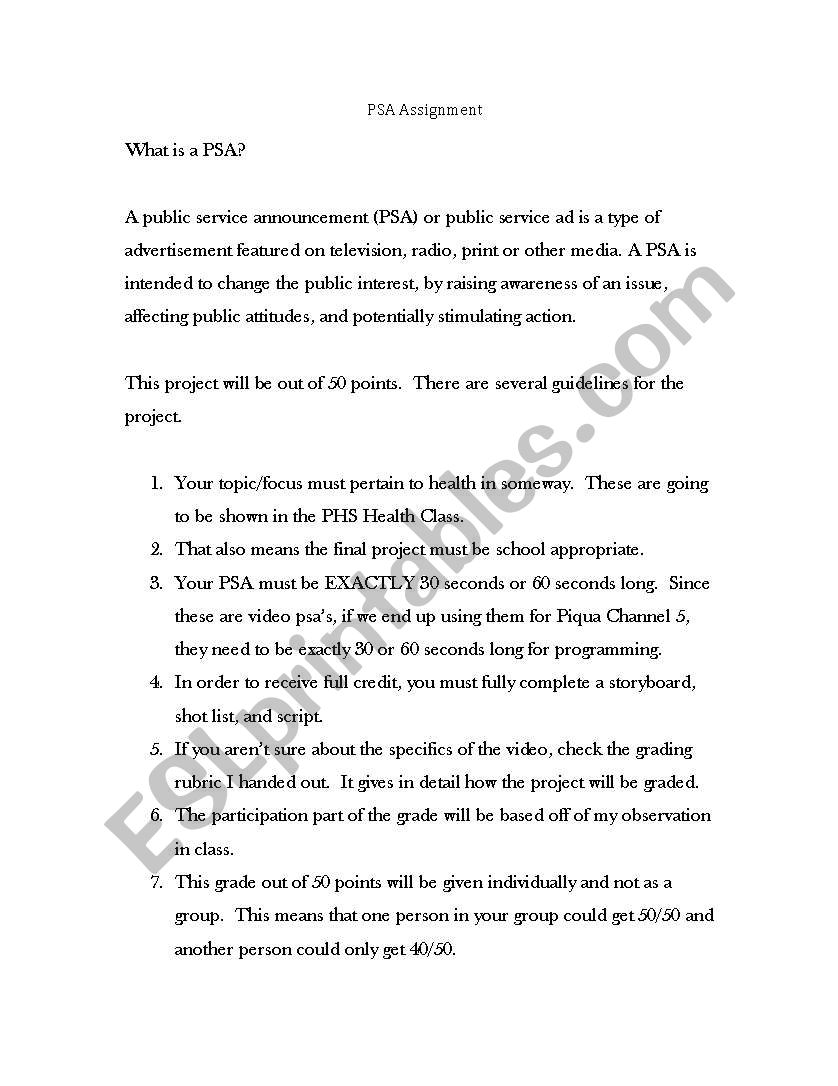 PSA Assignment

What is a PSA?

A public service announcement (PSA) or public service ad is a type of advertisement featured on television, radio, print or other media. A PSA is intended to change the public interest, by raising awareness of an issue, affecting public attitudes, and potentially stimulating action.

This project will be out of 50 points. There are several guidelines for the project.

1. Your topic/focus must pertain to health in someway. These are going to be shown in the PHS Health Class.
2. That also means the final project must be school appropriate.
3. Your PSA must be EXACTLY 30 seconds or 60 seconds long. Since these are video psa's, if we end up using them for Piqua Channel 5, they need to be exactly 30 or 60 seconds long for programming.
4. In order to receive full credit, you must fully complete a storyboard, shot list, and script.
5. If you aren't sure about the specifics of the video, check the grading rubric I handed out. It gives in detail how the project will be graded.
6. The participation part of the grade will be based off of my observation in class.
7. This grade out of 50 points will be given individually and not as a group. This means that one person in your group could get 50/50 and another person could only get 40/50.

ESLprintables.com